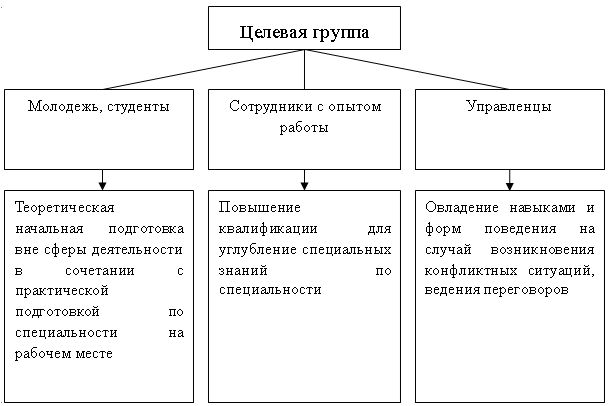 Целевая группа

Молодежь, студенты

Сотрудники с опытом работы

Управленцы

Теоретическая начальная подготовка вне сферы деятельности в сочетании с практической подготовкой по специальности на рабочем месте

Повышение квалификации для углубление специальных знаний по специальности

Овладение навыками и форм поведения на случай возникновения конфликтных ситуаций, ведения переговоров